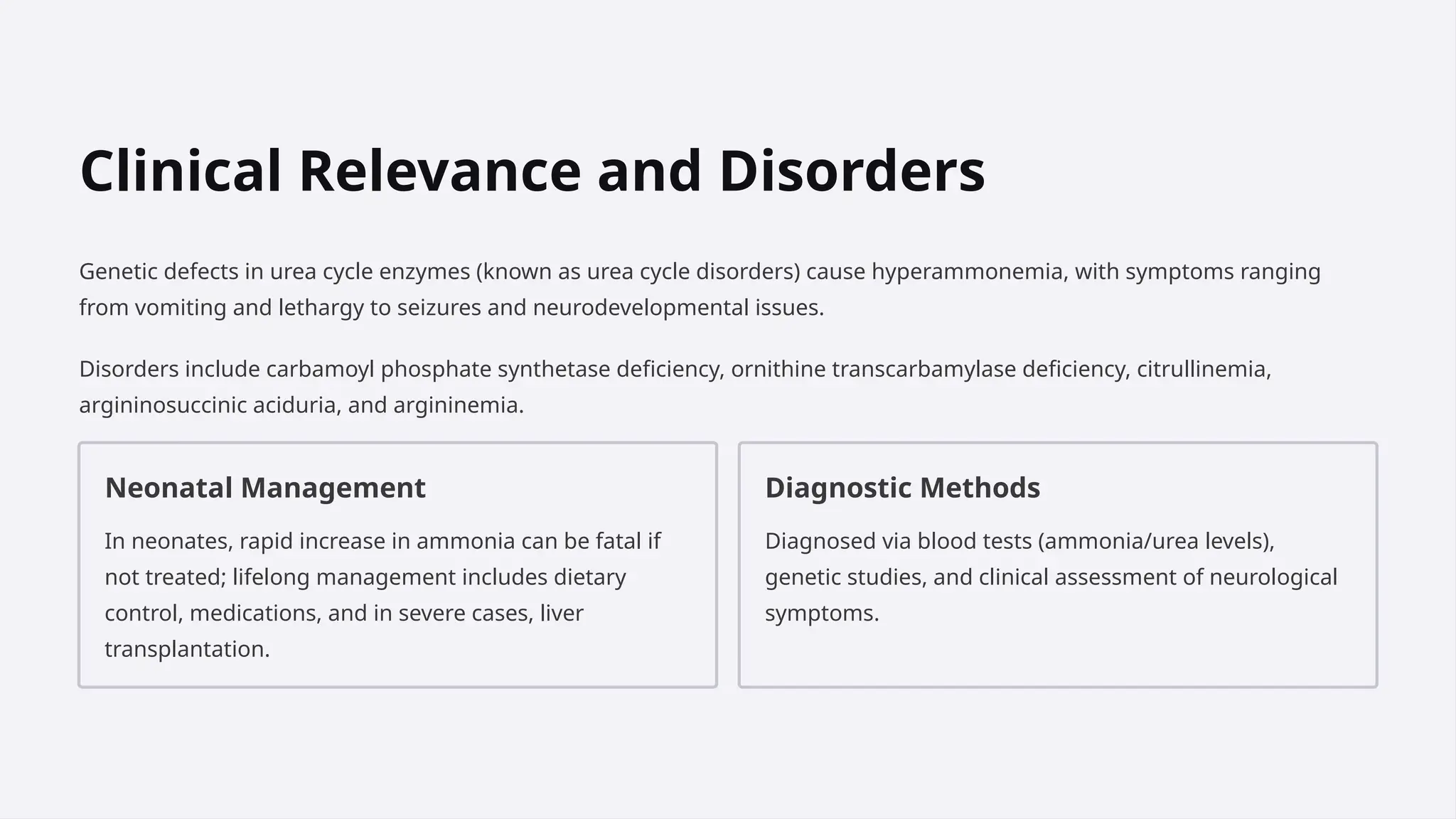 Clinical Relevance and Disorders

Genetic defects in urea cycle enzymes (known as urea cycle disorders) cause hyperammonemia, with symptoms ranging from vomiting and lethargy to seizures and neurodevelopmental issues.

Disorders include carbamoyl phosphate synthetase deficiency, ornithine transcarbamylase deficiency, citrullinemia, argininosuccinic aciduria, and argininemia.

Neonatal Management

In neonates, rapid increase in ammonia can be fatal if not treated; lifelong management includes dietary control, medications, and in severe cases, liver transplantation.

Diagnostic Methods

Diagnosed via blood tests (ammonia/urea levels), genetic studies, and clinical assessment of neurological symptoms.